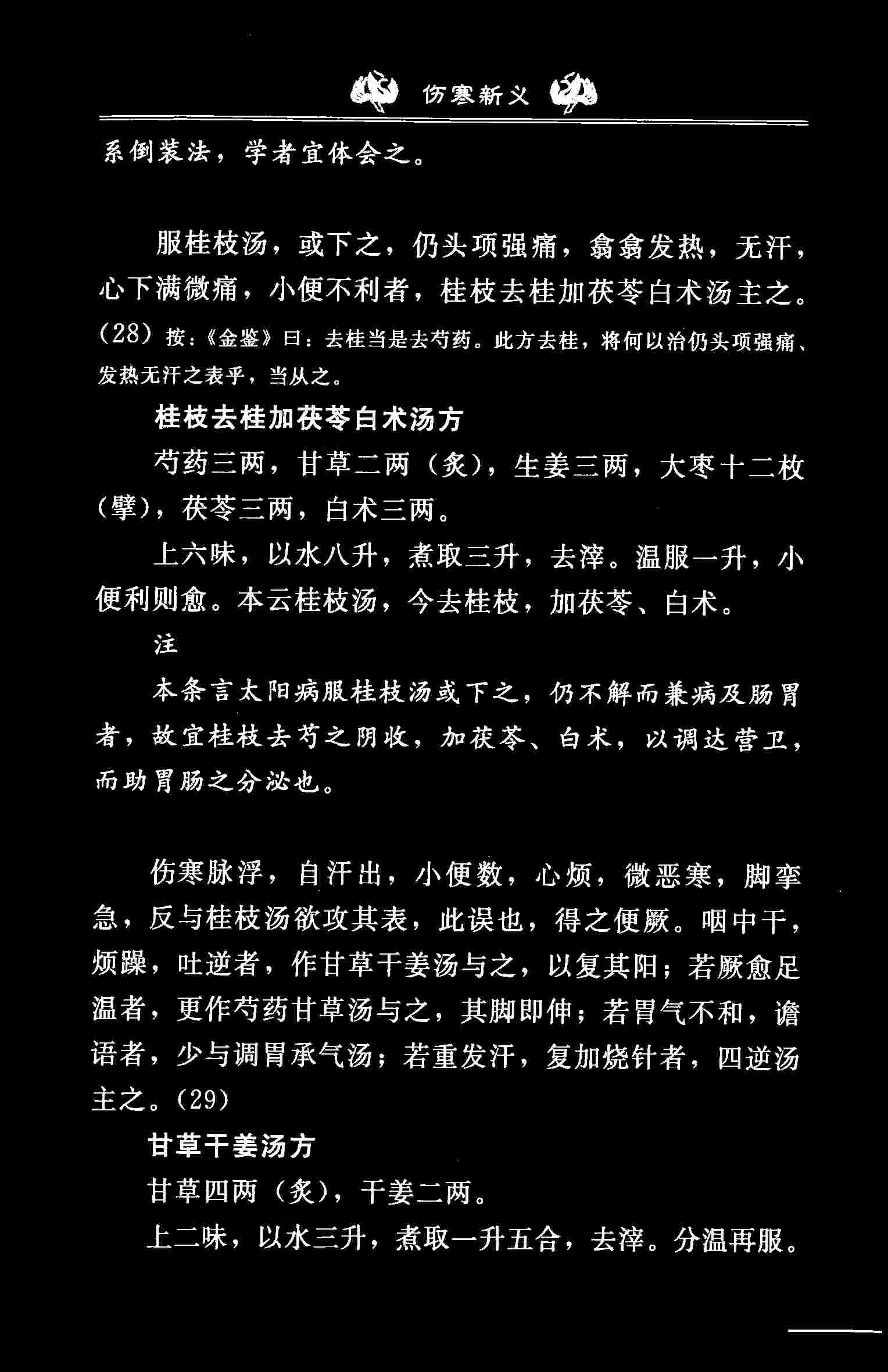 伤寒新义

系倒装法，学者宜体会之。

服桂枝汤，或下之，仍头项强痛，翕翕发热，无汗，心下满微痛，小便不利者，桂枝去桂加茯苓白术汤主之。(28) 按：《金鉴》曰：去桂当是去芍药。此方去桂，将何以治仍头项强痛、发热无汗之表乎，当从之。

桂枝去桂加茯苓白术汤方

芍药三两，甘草二两（炙），生姜三两，大枣十二枚（擘），茯苓三两，白术三两。

上六味，以水八升，煮取三升，去滓。温服一升，小便利则愈。本云桂枝汤，今去桂枝，加茯苓、白术。

注

本条言太阳病服桂枝汤或下之，仍不解而兼病及肠胃者，故宜桂枝去芍之阴收，加茯苓、白术，以调达营卫，而助胃肠之分泌也。

伤寒脉浮，自汗出，小便数，心烦，微恶寒，脚挛急，反与桂枝汤欲攻其表，此误也，得之便厥。咽中干，烦躁，吐逆者，作甘草干姜汤与之，以复其阳；若厥愈足温者，更作芍药甘草汤与之，其脚即伸；若胃气不和，谵语者，少与调胃承气汤；若重发汗，复加烧针者，四逆汤主之。(29)

甘草干姜汤方

甘草四两（炙），干姜二两。

上二味，以水三升，煮取一升五合，去滓。分温再服。